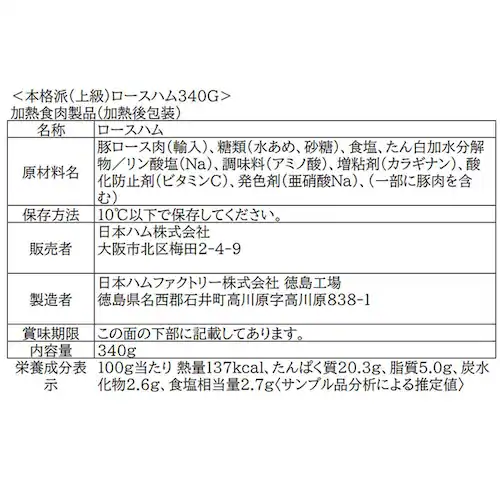 <本格派(上級)ロースハム340G>
加熱食肉製品(加熱後包装)

| 名称 | ロースハム |
|---|---|
| 原材料名 | 豚ロース肉(輸入)、糖類(水あめ、砂糖)、食塩、たん白加水分解物／リン酸塩(Na)、調味料(アミノ酸)、増粘剤(カラギナン)、酸化防止剤(ビタミンC)、発色剤(亜硝酸Na)、(一部に豚肉を含む) |
| 保存方法 | 10℃以下で保存してください。 |
| 販売者 | 日本ハム株式会社 大阪市北区梅田2-4-9 |
| 製造者 | 日本ハムファクトリー株式会社 徳島工場 徳島県名西郡石井町高川原字高川原838-1 |
| 賞味期限 | この面の下部に記載してあります。 |
| 内容量 | 340g |
| 栄養成分表示 | 100g当たり 熱量137kcal、たんぱく質20.3g、脂質5.0g、炭水化物2.6g、食塩相当量2.7g〈サンプル品分析による推定値〉 |